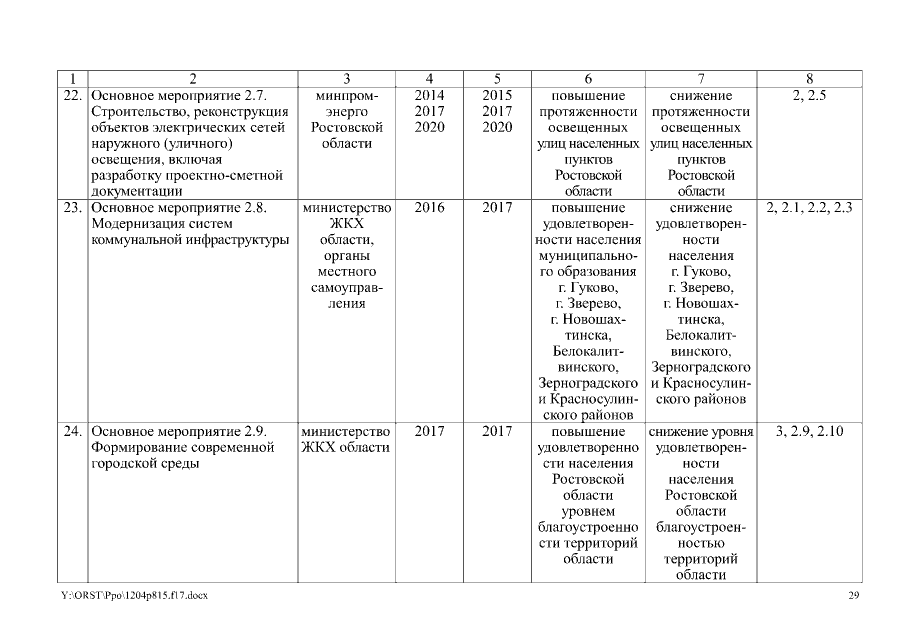 | 1 | 2 | 3 | 4 | 5 | 6 | 7 | 8 |
|---|---|---|---|---|---|---|---|
| 22. | Основное мероприятие 2.7. Строительство, реконструкция объектов электрических сетей наружного (уличного) освещения, включая разработку проектно-сметной документации | минпромэнерго Ростовской области | 2014 2017 2020 | 2015 2017 2020 | повышение протяженности освещенных улиц населенных пунктов Ростовской области | снижение протяженности освещенных улиц населенных пунктов Ростовской области | 2, 2.5 |
| 23. | Основное мероприятие 2.8. Модернизация систем коммунальной инфраструктуры | министерство ЖКХ области, органы местного самоуправления | 2016 | 2017 | повышение удовлетворенности населения муниципального образования г. Гуково, г. Зверево, г. Новошахтинска, Белокалитвинского, Зерноградского и Красносулинского районов | снижение удовлетворенности населения г. Гуково, г. Зверево, г. Новошахтинска, Белокалитвинского, Зерноградского и Красносулинского районов | 2, 2.1, 2.2, 2.3 |
| 24. | Основное мероприятие 2.9. Формирование современной городской среды | министерство ЖКХ области | 2017 | 2017 | повышение удовлетворенности населения Ростовской области уровнем благоустроенности территорий области | снижение уровня удовлетворенности населения Ростовской области благоустроенностью территорий области | 3, 2.9, 2.10 |

Y:\ORST\Ppo\1204p815.f17.docx 29